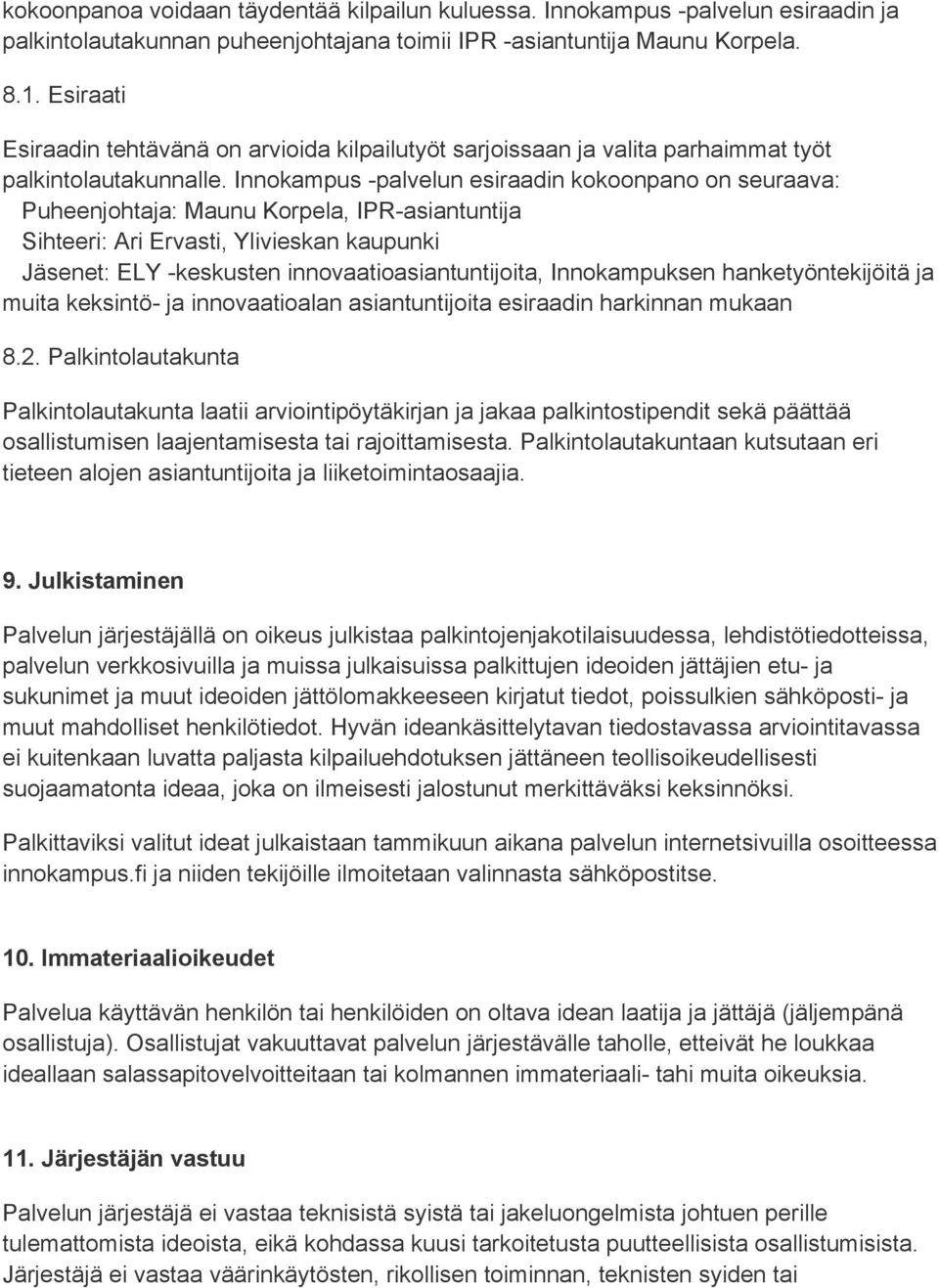 kokoonpanoa voidaan täydentää kilpailun kuluessa. Innokampus -palvelun esiraadin ja palkintolautakunnan puheenjohtajana toimii IPR -asiantuntija Maunu Korpela.

8.1. Esiraati

Esiraadin tehtävänä on arvioida kilpailutyöt sarjoissaan ja valita parhaimmat työt palkintolautakunnalle. Innokampus -palvelun esiraadin kokoonpano on seuraava:
Puheenjohtaja: Maunu Korpela, IPR-asiantuntija
Sihteeri: Ari Ervasti, Ylivieskan kaupunki
Jäsenet: ELY -keskusten innovaatioasiantuntijoita, Innokampuksen hanketyöntekijöitä ja muita keksintö- ja innovaatioalan asiantuntijoita esiraadin harkinnan mukaan

8.2. Palkintolautakunta

Palkintolautakunta laatii arviointipöytäkirjan ja jakaa palkintostipendit sekä päättää osallistumisen laajentamisesta tai rajoittamisesta. Palkintolautakuntaan kutsutaan eri tieteen alojen asiantuntijoita ja liiketoimintaosaajia.

9. Julkistaminen

Palvelun järjestäjällä on oikeus julkistaa palkintojenjakotilaisuudessa, lehdistötiedotteissa, palvelun verkkosivuilla ja muissa julkaisuissa palkittujen ideoiden jättäjien etu- ja sukunimet ja muut ideoiden jättölomakkeeseen kirjatut tiedot, poissulkien sähköposti- ja muut mahdolliset henkilötiedot. Hyvän ideankäsittelytavan tiedostavassa arviointitavassa ei kuitenkaan luvatta paljasta kilpailuehdotuksen jättäneen teollisoikeudellisesti suojaamatonta ideaa, joka on ilmeisesti jalostunut merkittäväksi keksinnöksi.

Palkittaviksi valitut ideat julkaistaan tammikuun aikana palvelun internetsivuilla osoitteessa innokampus.fi ja niiden tekijöille ilmoitetaan valinnasta sähköpostitse.

10. Immateriaalioikeudet

Palvelua käyttävän henkilön tai henkilöiden on oltava idean laatija ja jättäjä (jäljempänä osallistuja). Osallistujat vakuuttavat palvelun järjestävälle taholle, etteivät he loukkaa ideallaan salassapitovelvoitteitaan tai kolmannen immateriaali- tahi muita oikeuksia.

11. Järjestäjän vastuu

Palvelun järjestäjä ei vastaa teknisistä syistä tai jakeluongelmista johtuen perille tulemattomista ideoista, eikä kohdassa kuusi tarkoitetusta puutteellisista osallistumisista. Järjestäjä ei vastaa väärinkäytösten, rikollisen toiminnan, teknisten syiden tai